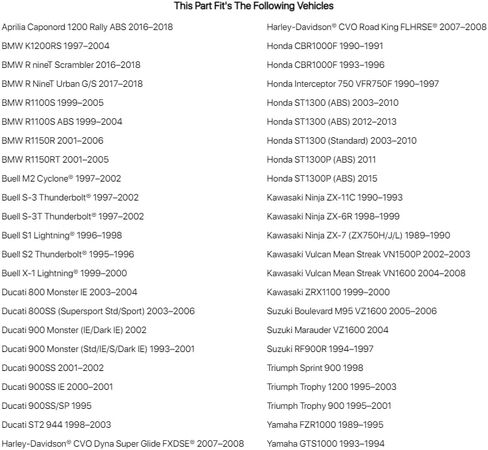 This Part Fit's The Following Vehicles

Aprilia Caponord 1200 Rally ABS 2016–2018
BMW K1200RS 1997–2004
BMW R nineT Scrambler 2016–2018
BMW R NineT Urban G/S 2017–2018
BMW R1100S 1999–2005
BMW R1100S ABS 1999–2004
BMW R1150R 2001–2006
BMW R1150RT 2001–2005
Buell M2 Cyclone® 1997–2002
Buell S-3 Thunderbolt® 1997–2002
Buell S-3T Thunderbolt® 1997–2002
Buell S1 Lightning® 1996–1998
Buell S2 Thunderbolt® 1995–1996
Buell X-1 Lightning® 1999–2000
Ducati 800 Monster IE 2003–2004
Ducati 800SS (Supersport Std/Sport) 2003–2006
Ducati 900 Monster (IE/Dark IE) 2002
Ducati 900 Monster (Std/IE/S/Dark IE) 1993–2001
Ducati 900SS 2001–2002
Ducati 900SS IE 2000–2001
Ducati 900SS/SP 1995
Ducati ST2 944 1998–2003
Harley-Davidson® CVO Dyna Super Glide FXDSE® 2007–2008

Harley-Davidson® CVO Road King FLHRSE® 2007–2008
Honda CBR1000F 1990–1991
Honda CBR1000F 1993–1996
Honda Interceptor 750 VFR750F 1990–1997
Honda ST1300 (ABS) 2003–2010
Honda ST1300 (ABS) 2012–2013
Honda ST1300 (Standard) 2003–2010
Honda ST1300P (ABS) 2011
Honda ST1300P (ABS) 2015
Kawasaki Ninja ZX-11C 1990–1993
Kawasaki Ninja ZX-6R 1998–1999
Kawasaki Ninja ZX-7 (ZX750H/J/L) 1989–1990
Kawasaki Vulcan Mean Streak VN1500P 2002–2003
Kawasaki Vulcan Mean Streak VN1600 2004–2008
Kawasaki ZRX1100 1999–2000
Suzuki Boulevard M95 VZ1600 2005–2006
Suzuki Marauder VZ1600 2004
Suzuki RF900R 1994–1997
Triumph Sprint 900 1998
Triumph Trophy 1200 1995–2003
Triumph Trophy 900 1995–2001
Yamaha FZR1000 1989–1995
Yamaha GTS1000 1993–1994